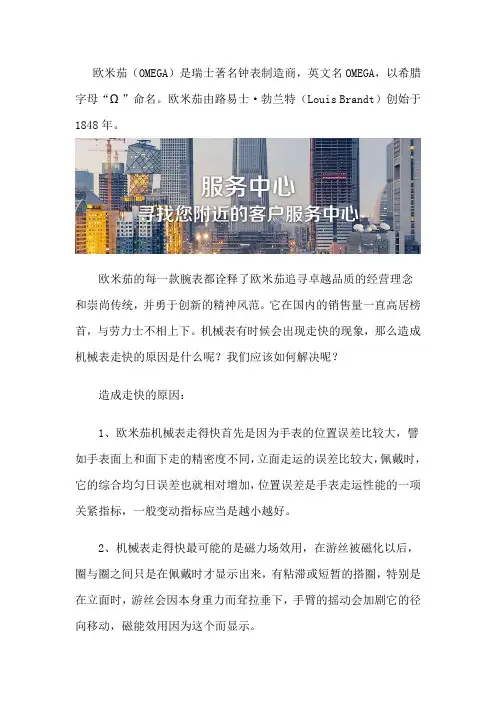 欧米茄（OMEGA）是瑞士著名钟表制造商，英文名OMEGA，以希腊字母“Ω”命名。欧米茄由路易士·勃兰特（Louis Brandt）创始于1848年。

服务中心
寻找您附近的客户服务中心

欧米茄的每一款腕表都诠释了欧米茄追寻卓越品质的经营理念和崇尚传统，并勇于创新的精神风范。它在国内的销售量一直高居榜首，与劳力士不相上下。机械表有时候会出现走快的现象，那么造成机械表走快的原因是什么呢？我们应该如何解决呢？

造成走快的原因：

1、欧米茄机械表走得快首先是因为手表的位置误差比较大，譬如手表面上和面下走的精密度不同，立面走运的误差比较大，佩戴时，它的综合均匀日误差也就相对增加，位置误差是手表走运性能的一项关紧指标，一般变动指标应当是越小越好。

2、机械表走得快最可能的是磁力场效用，在游丝被磁化以后，圈与圈之间只是在佩戴时才显示出来，有粘滞或短暂的搭圈，特别是在立面时，游丝会因本身重力而耷拉垂下，手臂的摇动会加剧它的径向移动，磁能效用因为这个而显示。